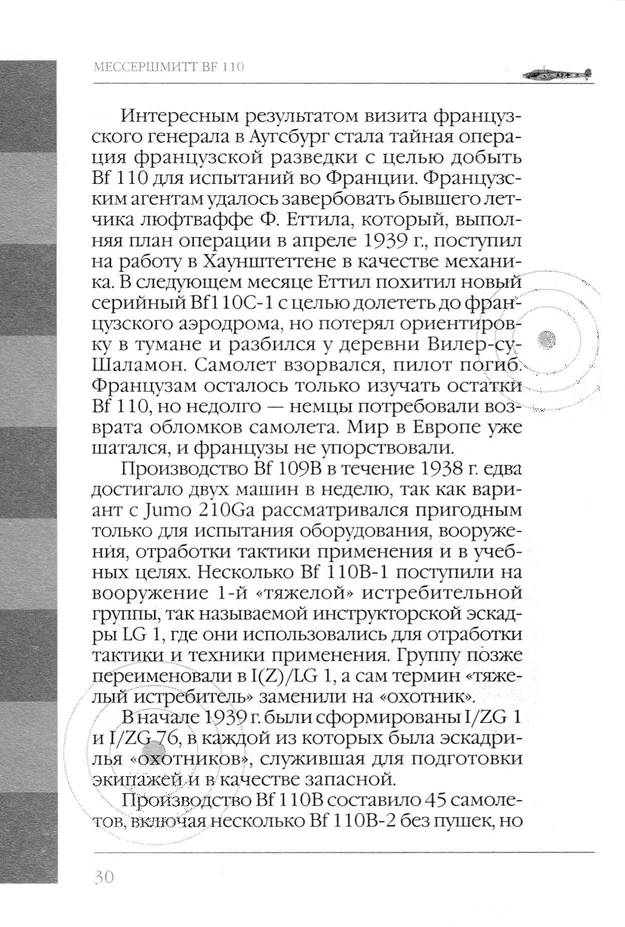 МЕССЕРШМИТТ BF 110

Интересным результатом визита французского генерала в Аугсбург стала тайная операция французской разведки с целью добыть Bf 110 для испытаний во Франции. Французским агентам удалось завербовать бывшего летчика люфтваффе Ф. Еттила, который, выполняя план операции в апреле 1939 г., поступил на работу в Хаунштеттене в качестве механика. В следующем месяце Еттил похитил новый серийный Bf110C-1 с целью долететь до французского аэродрома, но потерял ориентировку в тумане и разбился у деревни Вилер-су-Шаламон. Самолет взорвался, пилот погиб. Французам осталось только изучать остатки Bf 110, но недолго — немцы потребовали возврата обломков самолета. Мир в Европе уже шатался, и французы не упорствовали.

Производство Bf 109B в течение 1938 г. едва достигало двух машин в неделю, так как вариант с Jumo 210Ga рассматривался пригодным только для испытания оборудования, вооружения, отработки тактики применения и в учебных целях. Несколько Bf 110B-1 поступили на вооружение 1-й «тяжелой» истребительной группы, так называемой инструкторской эскадры LG 1, где они использовались для отработки тактики и техники применения. Группу позже переименовали в I(Z)/LG 1, а сам термин «тяжелый истребитель» заменили на «охотник».

В начале 1939 г. были сформированы I/ZG 1 и I/ZG 76, в каждой из которых была эскадрилья «охотников», служившая для подготовки экипажей и в качестве запасной.

Производство Bf 110B составило 45 самолетов, включая несколько Bf 110B-2 без пушек, но

30